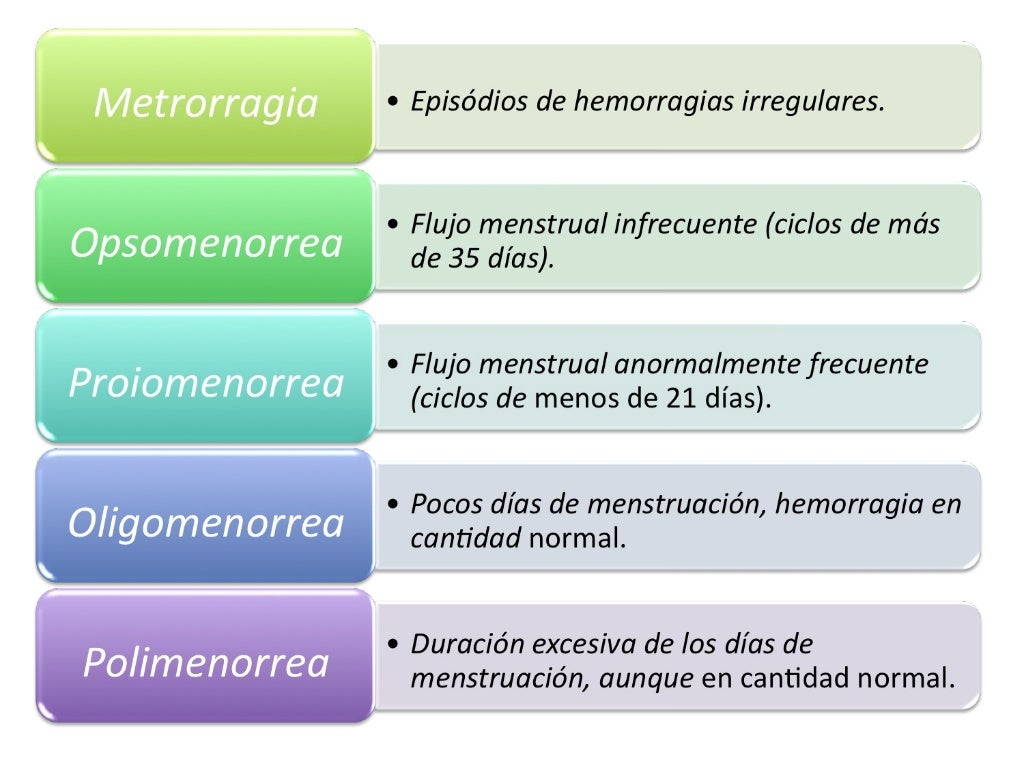 Metrorragia

• Episódios de hemorragias irregulares.

Opsomenorrea

• Flujo menstrual infrecuente (ciclos de más de 35 días).

Proiomenorrea

• Flujo menstrual anormalmente frecuente (ciclos de menos de 21 días).

Oligomenorrea

• Pocos días de menstruación, hemorragia en cantidad normal.

Polimenorrea

• Duración excesiva de los días de menstruación, aunque en cantidad normal.